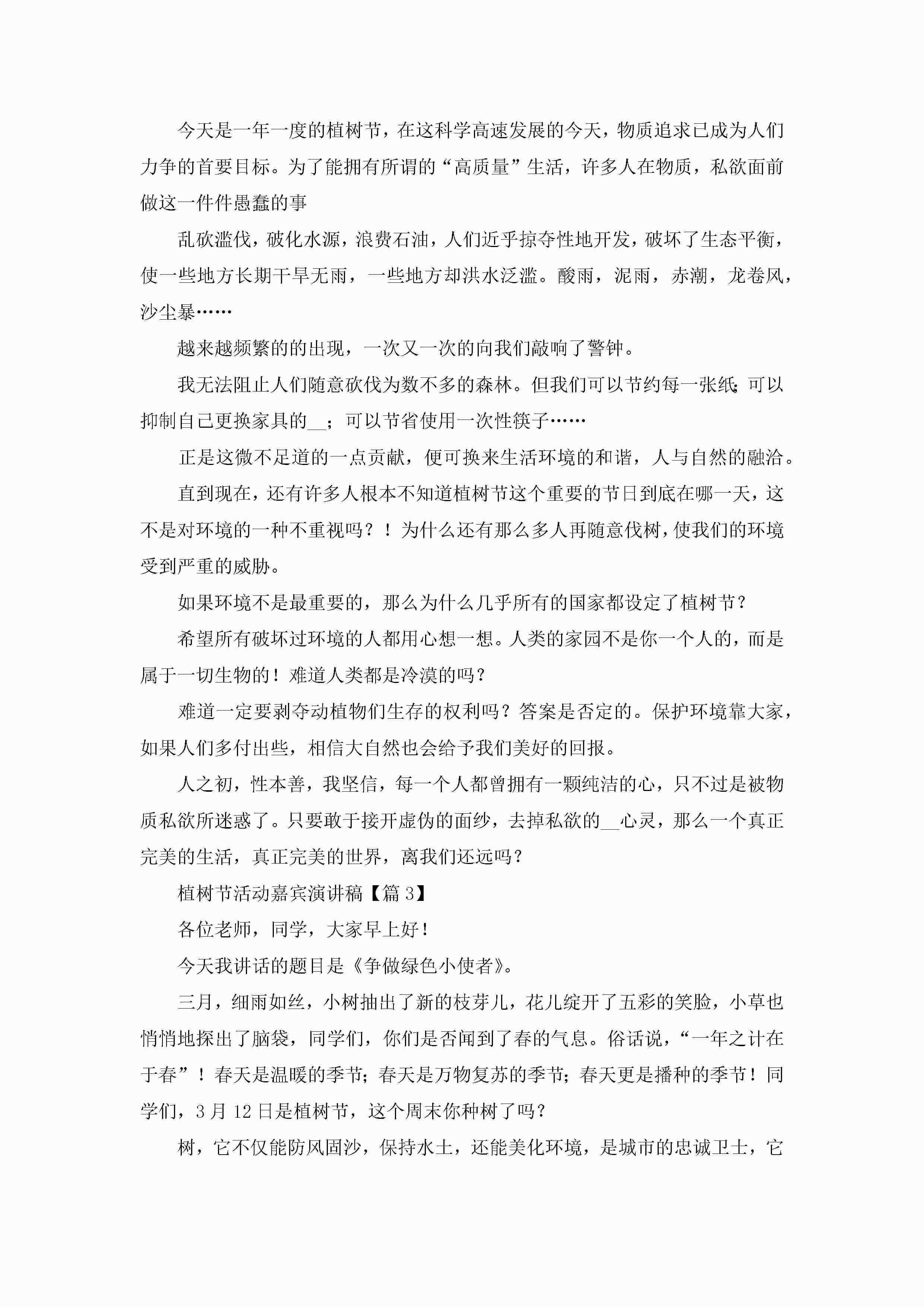 今天是一年一度的植树节，在这科学高速发展的今天，物质追求已成为人们力争的首要目标。为了能拥有所谓的“高质量”生活，许多人在物质，私欲面前做这一件件愚蠢的事

乱砍滥伐，破化水源，浪费石油，人们近乎掠夺性地开发，破坏了生态平衡，使一些地方长期干旱无雨，一些地方却洪水泛滥。酸雨，泥雨，赤潮，龙卷风，沙尘暴……

越来越频繁的的出现，一次又一次的向我们敲响了警钟。

我无法阻止人们随意砍伐为数不多的森林。但我们可以节约每一张纸;可以抑制自己更换家具的__；可以节省使用一次性筷子……

正是这微不足道的一点贡献，便可换来生活环境的和谐，人与自然的融洽。

直到现在，还有许多人根本不知道植树节这个重要的节日到底在哪一天，这不是对环境的一种不重视吗？！为什么还有那么多人再随意伐树，使我们的环境受到严重的威胁。

如果环境不是最重要的，那么为什么几乎所有的国家都设定了植树节？

希望所有破坏过环境的人都用心想一想。人类的家园不是你一个人的，而是属于一切生物的！难道人类都是冷漠的吗？

难道一定要剥夺动植物们生存的权利吗？答案是否定的。保护环境靠大家，如果人们多付出些，相信大自然也会给予我们美好的回报。

人之初，性本善，我坚信，每一个人都曾拥有一颗纯洁的心，只不过是被物质私欲所迷惑了。只要敢于接开虚伪的面纱，去掉私欲的__心灵，那么一个真正完美的生活，真正完美的世界，离我们还远吗？

植树节活动嘉宾演讲稿【篇3】

各位老师，同学，大家早上好！

今天我讲话的题目是《争做绿色小使者》。

三月，细雨如丝，小树抽出了新的枝芽儿，花儿绽开了五彩的笑脸，小草也悄悄地探出了脑袋，同学们，你们是否闻到了春的气息。俗话说，“一年之计在于春”！春天是温暖的季节;春天是万物复苏的季节;春天更是播种的季节！同学们，3月12日是植树节，这个周末你种树了吗？

树，它不仅能防风固沙，保持水土，还能美化环境，是城市的忠诚卫士，它